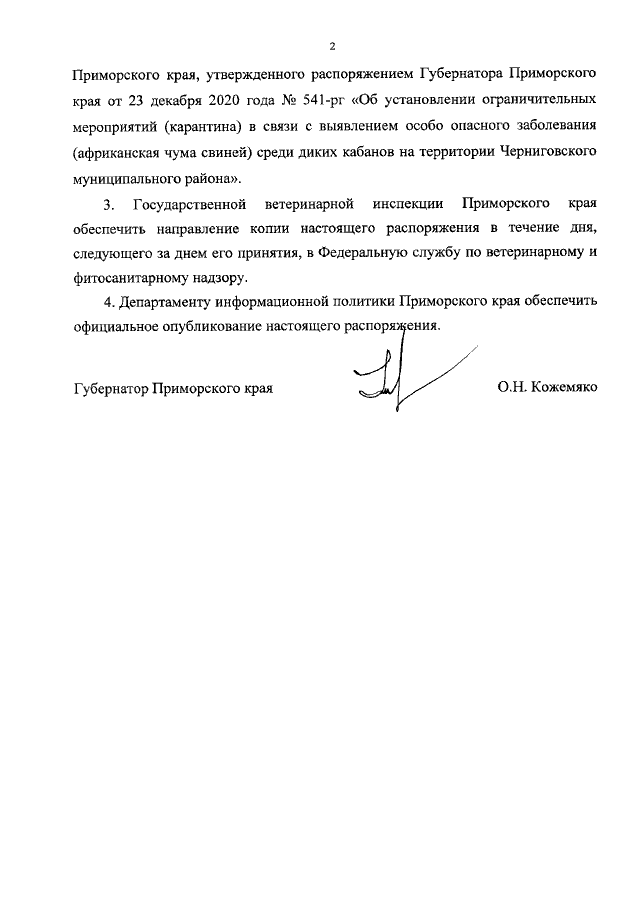 2

Приморского края, утвержденного распоряжением Губернатора Приморского края от 23 декабря 2020 года № 541-рг «Об установлении ограничительных мероприятий (карантина) в связи с выявлением особо опасного заболевания (африканская чума свиней) среди диких кабанов на территории Черниговского муниципального района».

3. Государственной ветеринарной инспекции Приморского края обеспечить направление копии настоящего распоряжения в течение дня, следующего за днем его принятия, в Федеральную службу по ветеринарному и фитосанитарному надзору.

4. Департаменту информационной политики Приморского края обеспечить официальное опубликование настоящего распоряжения.

Губернатор Приморского края

О.Н. Кожемяко